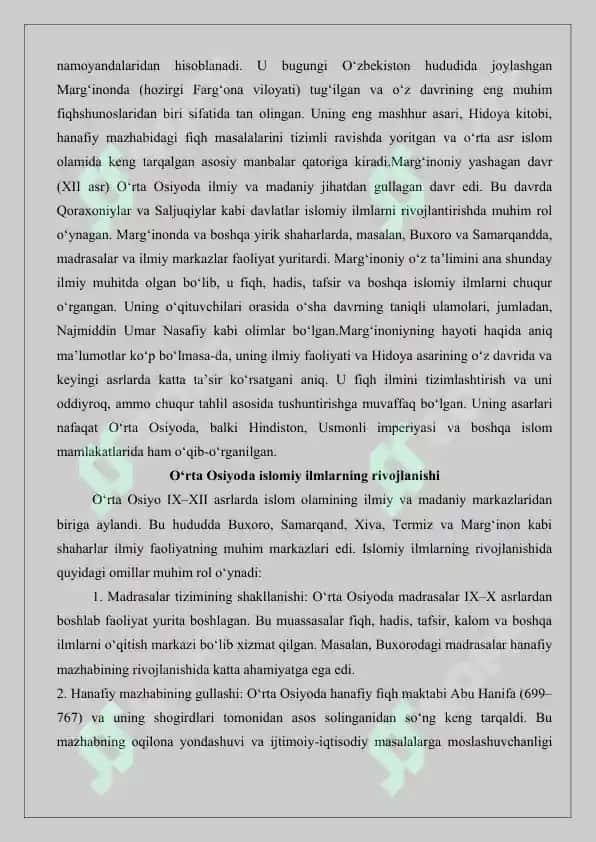 namoyandalaridan hisoblanadi. U bugungi O‘zbekiston hududida joylashgan Marg‘inonda (hozirgi Farg‘ona viloyati) tug‘ilgan va o‘z davrining eng muhim fiqhshunoslaridan biri sifatida tan olingan. Uning eng mashhur asari, Hidoya kitobi, hanafiy mazhabidagi fiqh masalalarini tizimli ravishda yoritgan va o‘rta asr islom olamida keng tarqalgan asosiy manbalar qatoriga kiradi.Marg‘inoniy yashagan davr (XII asr) O‘rta Osiyoda ilmiy va madaniy jihatdan gullagan davr edi. Bu davrda Qoraxoniylar va Saljuqiylar kabi davlatlar islomiy ilmlarni rivojlantirishda muhim rol o‘ynagan. Marg‘inonda va boshqa yirik shaharlarda, masalan, Buxoro va Samarqandda, madrasalar va ilmiy markazlar faoliyat yuritardi. Marg‘inoniy o‘z ta’limini ana shunday ilmiy muhitda olgan bo‘lib, u fiqh, hadis, tafsir va boshqa islomiy ilmlarni chuqur o‘rgangan. Uning o‘qituvchilari orasida o‘sha davrning taniqli ulamolari, jumladan, Najmiddin Umar Nasafiy kabi olimlar bo‘lgan.Marg‘inoniyning hayoti haqida aniq ma’lumotlar ko‘p bo‘lmasa-da, uning ilmiy faoliyati va Hidoya asarining o‘z davrida va keyingi asrlarda katta ta’sir ko‘rsatgani aniq. U fiqh ilmini tizimlashtirish va uni oddiyroq, ammo chuqur tahlil asosida tushuntirishga muvaffaq bo‘lgan. Uning asarlari nafaqat O‘rta Osiyoda, balki Hindiston, Usmonli imperiyasi va boshqa islom mamlakatlarida ham o‘qib-o‘rganilgan.

O‘rta Osiyoda islomiy ilmlarning rivojlanishi

O‘rta Osiyo IX–XII asrlarda islom olamining ilmiy va madaniy markazlaridan biriga aylandi. Bu hududda Buxoro, Samarqand, Xiva, Termiz va Marg‘inon kabi shaharlar ilmiy faoliyatning muhim markazlari edi. Islomiy ilmlarning rivojlanishida quyidagi omillar muhim rol o‘ynadi:

1. Madrasalar tizimining shakllanishi: O‘rta Osiyoda madrasalar IX–X asrlardan boshlab faoliyat yurita boshlagan. Bu muassasalar fiqh, hadis, tafsir, kalom va boshqa ilmlarni o‘qitish markazi bo‘lib xizmat qilgan. Masalan, Buxorodagi madrasalar hanafiy mazhabining rivojlanishida katta ahamiyatga ega edi.

2. Hanafiy mazhabining gullashi: O‘rta Osiyoda hanafiy fiqh maktabi Abu Hanifa (699–767) va uning shogirdlari tomonidan asos solinganidan so‘ng keng tarqaldi. Bu mazhabning oqilona yondashuvi va ijtimoiy-iqtisodiy masalalarga moslashuvchanligi